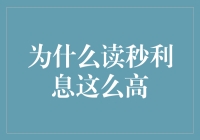 为什么读秒利息这么高